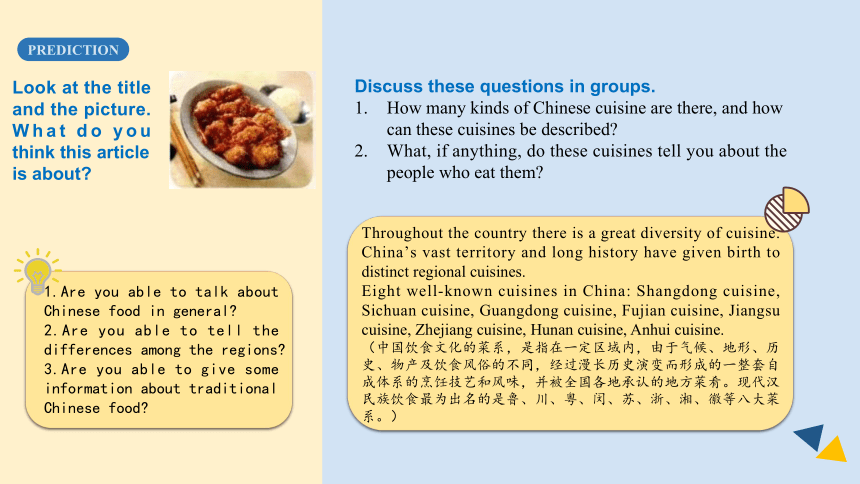 PREDICTION

Look at the title and the picture. What do you think this article is about?

1.Are you able to talk about Chinese food in general?
2.Are you able to tell the differences among the regions?
3.Are you able to give some information about traditional Chinese food?

Discuss these questions in groups.
1. How many kinds of Chinese cuisine are there, and how can these cuisines be described?
2. What, if anything, do these cuisines tell you about the people who eat them?

Throughout the country there is a great diversity of cuisine. China's vast territory and long history have given birth to distinct regional cuisines.
Eight well-known cuisines in China: Shangdong cuisine, Sichuan cuisine, Guangdong cuisine, Fujian cuisine, Jiangsu cuisine, Zhejiang cuisine, Hunan cuisine, Anhui cuisine.
（中国饮食文化的菜系，是指在一定区域内，由于气候、地形、历史、物产及饮食风俗的不同，经过漫长历史演变而形成的一整套自成体系的烹饪技艺和风味，并被全国各地承认的地方菜肴。现代汉民族饮食最为出名的是鲁、川、粤、闽、苏、浙、湘、徽等八大菜系。）